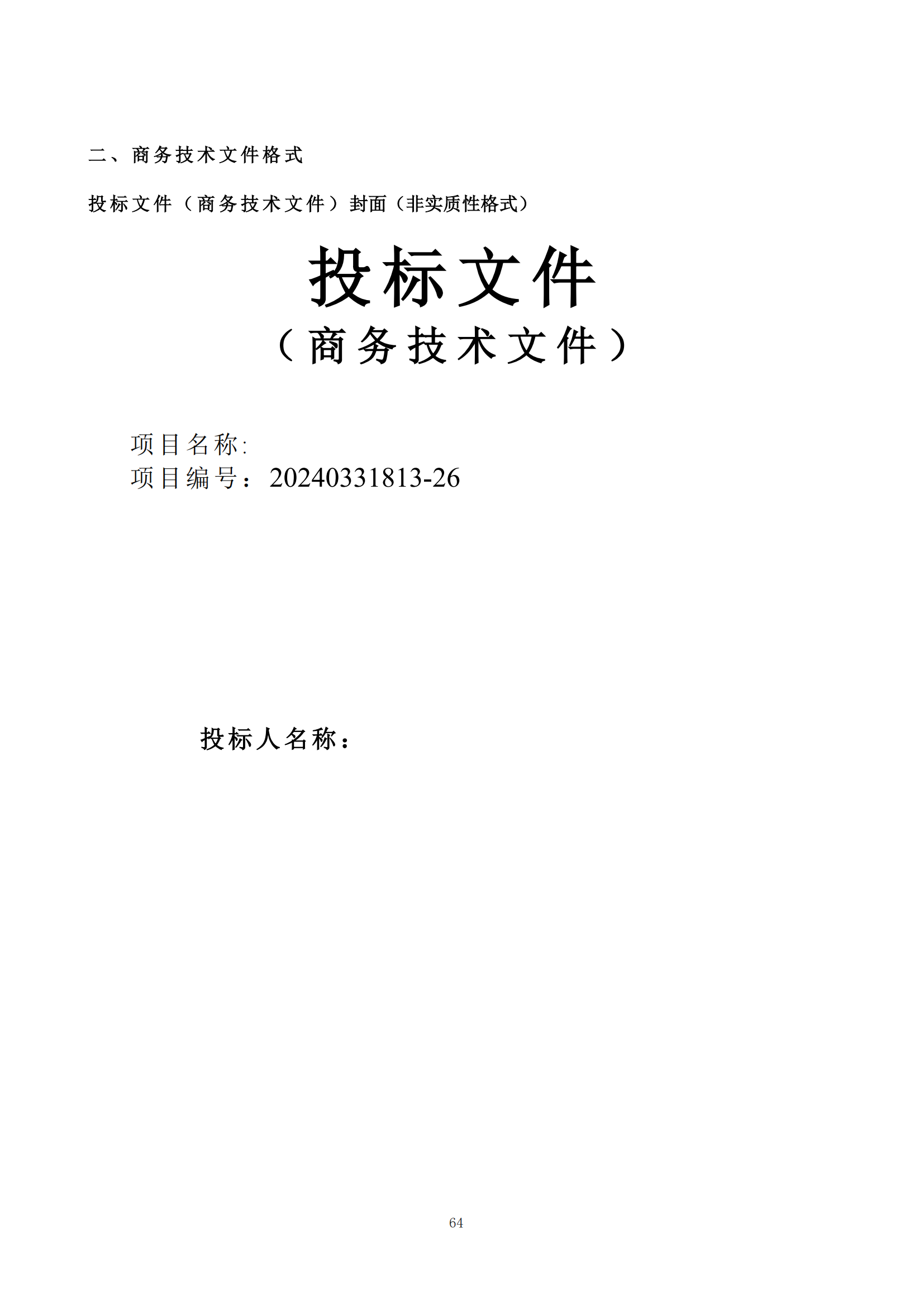 二、商务技术文件格式

投标文件（商务技术文件）封面（非实质性格式）

投标文件

（商务技术文件）

项目名称:
项目编号：20240331813-26

投标人名称：

64